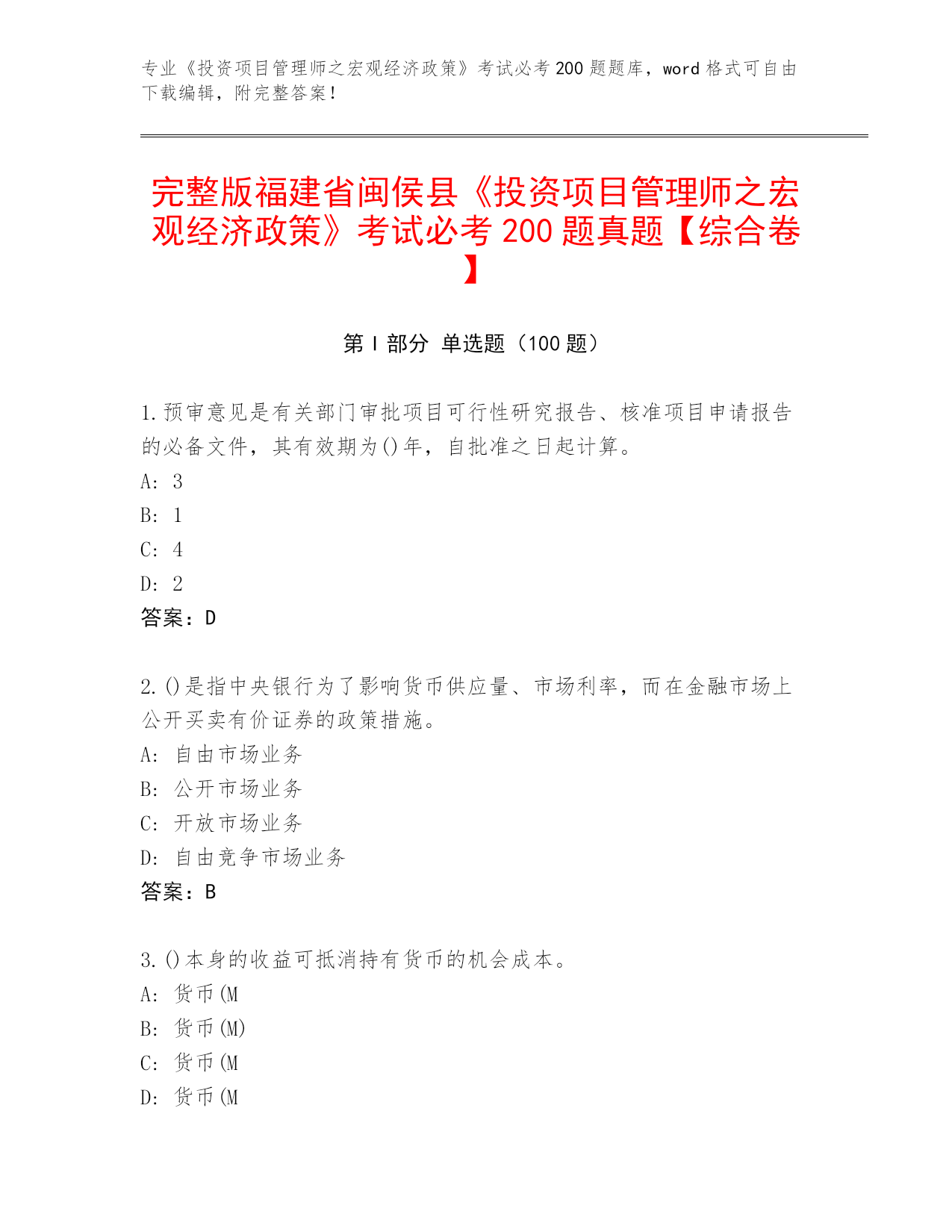 专业《投资项目管理师之宏观经济政策》考试必考 200 题题库，word 格式可自由下载编辑，附完整答案！

完整版福建省闽侯县《投资项目管理师之宏观经济政策》考试必考 200 题真题【综合卷】

第 I 部分 单选题（100 题）

1.预审意见是有关部门审批项目可行性研究报告、核准项目申请报告的必备文件，其有效期为()年，自批准之日起计算。
A: 3
B: 1
C: 4
D: 2
答案：D

2.()是指中央银行为了影响货币供应量、市场利率，而在金融市场上公开买卖有价证券的政策措施。
A: 自由市场业务
B: 公开市场业务
C: 开放市场业务
D: 自由竞争市场业务
答案：B

3.()本身的收益可抵消持有货币的机会成本。
A: 货币(M
B: 货币(M)
C: 货币(M
D: 货币(M